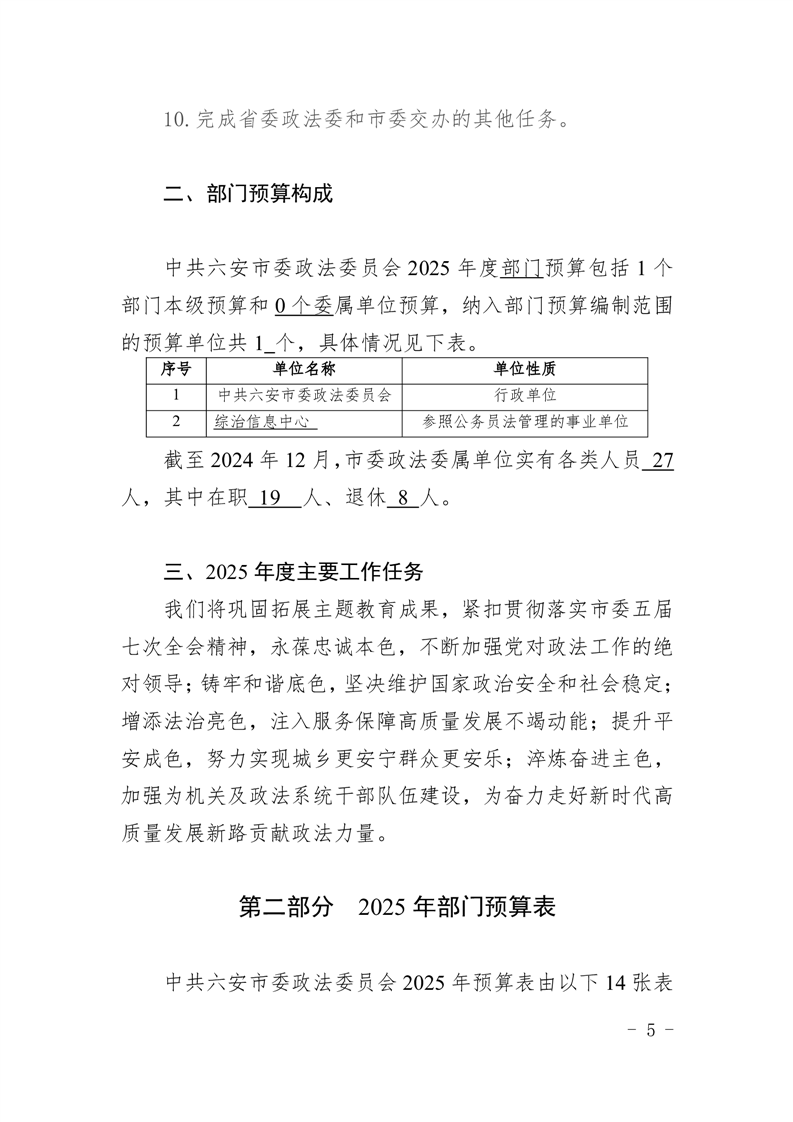 10. 完成省委政法委和市委交办的其他任务。

二、部门预算构成

中共六安市委政法委员会 2025 年度部门预算包括 1 个部门本级预算和 0 个委属单位预算，纳入部门预算编制范围的预算单位共 1 个，具体情况见下表。

| 序号 | 单位名称 | 单位性质 |
|---|---|---|
| 1 | 中共六安市委政法委员会 | 行政单位 |
| 2 | 综治信息中心 | 参照公务员法管理的事业单位 |

截至 2024 年 12 月，市委政法委属单位实有各类人员 27 人，其中在职 19 人、退休 8 人。

三、2025 年度主要工作任务

我们将巩固拓展主题教育成果，紧扣贯彻落实市委五届七次全会精神，永葆忠诚本色，不断加强党对政法工作的绝对领导；铸牢和谐底色，坚决维护国家政治安全和社会稳定；增添法治亮色，注入服务保障高质量发展不竭动能；提升平安成色，努力实现城乡更安宁群众更安乐；淬炼奋进主色，加强为机关及政法系统干部队伍建设，为奋力走好新时代高质量发展新路贡献政法力量。

第二部分 2025 年部门预算表

中共六安市委政法委员会 2025 年预算表由以下 14 张表

- 5 -